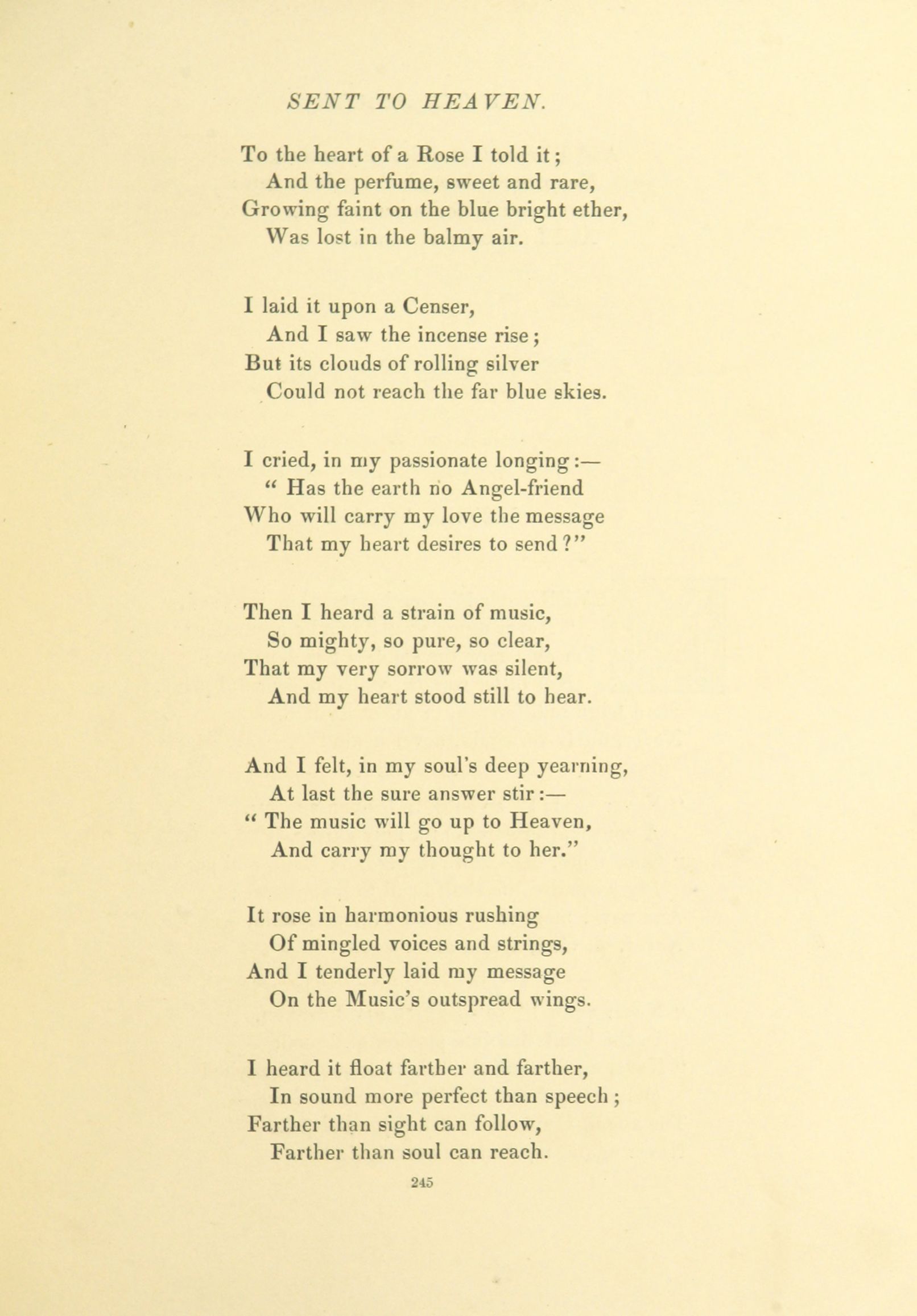 SENT TO HEAVEN.

To the heart of a Rose I told it;
And the perfume, sweet and rare,
Growing faint on the blue bright ether,
Was lost in the balmy air.

I laid it upon a Censer,
And I saw the incense rise;
But its clouds of rolling silver
Could not reach the far blue skies.

I cried, in my passionate longing:—
" Has the earth no Angel-friend
Who will carry my love the message
That my heart desires to send?"

Then I heard a strain of music,
So mighty, so pure, so clear,
That my very sorrow was silent,
And my heart stood still to hear.

And I felt, in my soul's deep yearning,
At last the sure answer stir:—
" The music will go up to Heaven,
And carry my thought to her."

It rose in harmonious rushing
Of mingled voices and strings,
And I tenderly laid my message
On the Music's outspread wings.

I heard it float farther and farther,
In sound more perfect than speech;
Farther than sight can follow,
Farther than soul can reach.

245